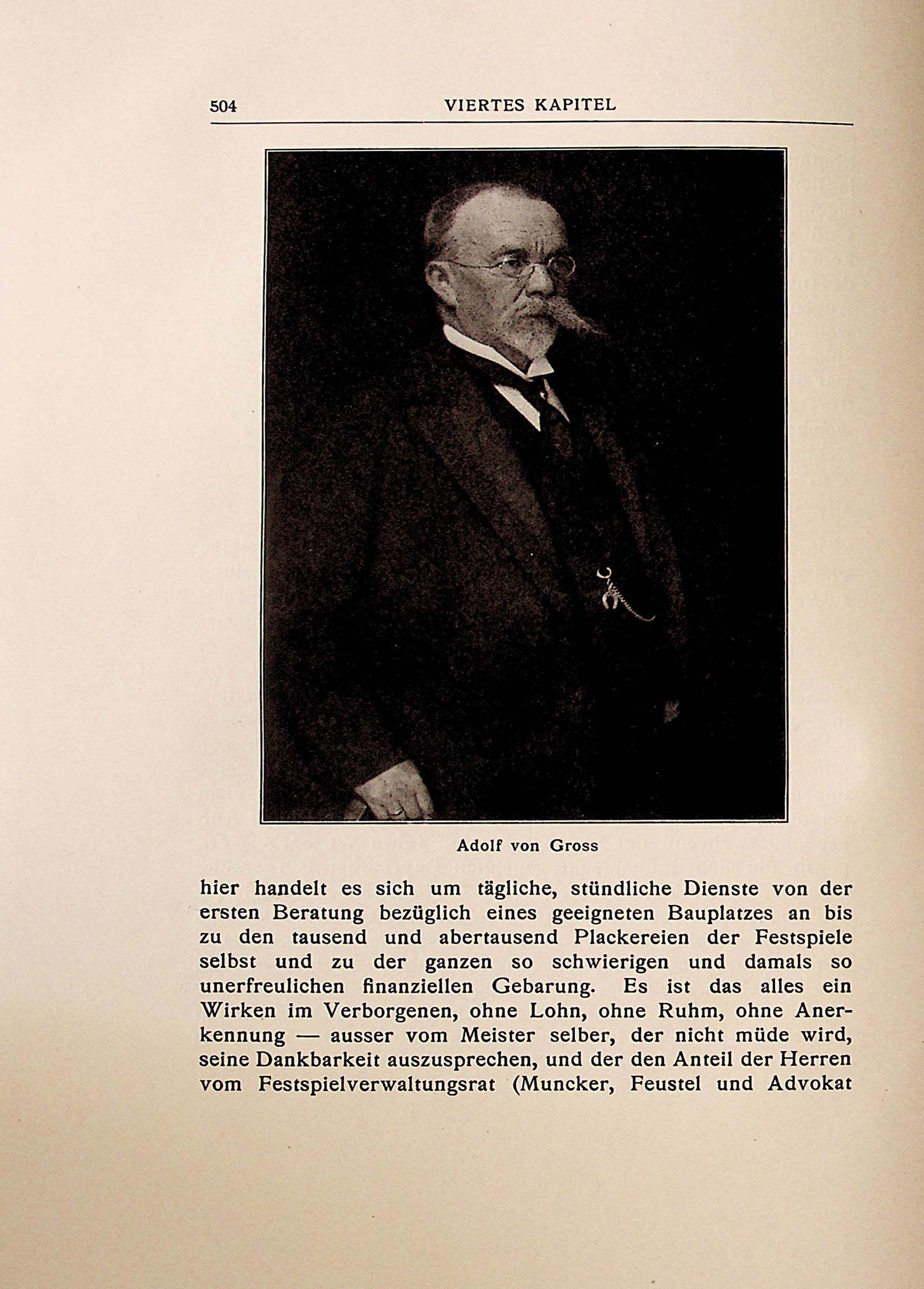 504 VIERTES KAPITEL

Adolf von Gross

hier handelt es sich um tägliche, stündliche Dienste von der ersten Beratung bezüglich eines geeigneten Bauplatzes an bis zu den tausend und abertausend Plackereien der Festspiele selbst und zu der ganzen so schwierigen und damals so unerfreulichen finanziellen Gebarung. Es ist das alles ein Wirken im Verborgenen, ohne Lohn, ohne Ruhm, ohne Anerkennung — ausser vom Meister selber, der nicht müde wird, seine Dankbarkeit auszusprechen, und der den Anteil der Herren vom Festspielverwaltungsrat (Muncker, Feustel und Advokat